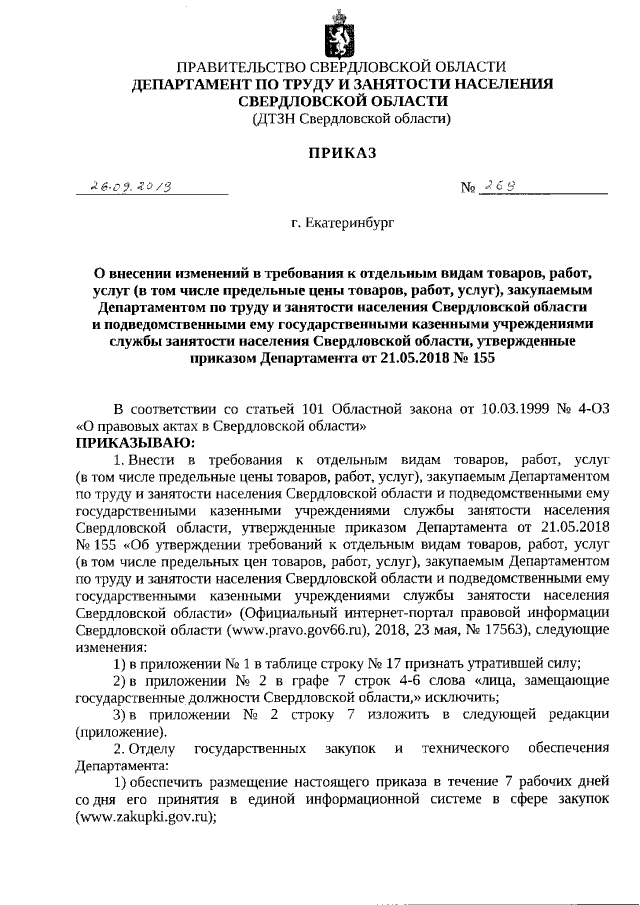 ПРАВИТЕЛЬСТВО СВЕРДЛОВСКОЙ ОБЛАСТИ
ДЕПАРТАМЕНТ ПО ТРУДУ И ЗАНЯТОСТИ НАСЕЛЕНИЯ СВЕРДЛОВСКОЙ ОБЛАСТИ
(ДТЗН Свердловской области)

ПРИКАЗ

26.09.2019 № 269

г. Екатеринбург

О внесении изменений в требования к отдельным видам товаров, работ, услуг (в том числе предельные цены товаров, работ, услуг), закупаемым Департаментом по труду и занятости населения Свердловской области и подведомственными ему государственными казенными учреждениями службы занятости населения Свердловской области, утвержденные приказом Департамента от 21.05.2018 № 155

В соответствии со статьей 101 Областной закона от 10.03.1999 № 4-ОЗ «О правовых актах в Свердловской области»
ПРИКАЗЫВАЮ:

1. Внести в требования к отдельным видам товаров, работ, услуг (в том числе предельные цены товаров, работ, услуг), закупаемым Департаментом по труду и занятости населения Свердловской области и подведомственными ему государственными казенными учреждениями службы занятости населения Свердловской области, утвержденные приказом Департамента от 21.05.2018 № 155 «Об утверждении требований к отдельным видам товаров, работ, услуг (в том числе предельных цен товаров, работ, услуг), закупаемым Департаментом по труду и занятости населения Свердловской области и подведомственными ему государственными казенными учреждениями службы занятости населения Свердловской области» (Официальный интернет-портал правовой информации Свердловской области (www.pravo.gov66.ru), 2018, 23 мая, № 17563), следующие изменения:

1) в приложении № 1 в таблице строку № 17 признать утратившей силу;

2) в приложении № 2 в графе 7 строк 4-6 слова «лица, замещающие государственные должности Свердловской области,» исключить;

3) в приложении № 2 строку 7 изложить в следующей редакции (приложение).

2. Отделу государственных закупок и технического обеспечения Департамента:

1) обеспечить размещение настоящего приказа в течение 7 рабочих дней со дня его принятия в единой информационной системе в сфере закупок (www.zakupki.gov.ru);